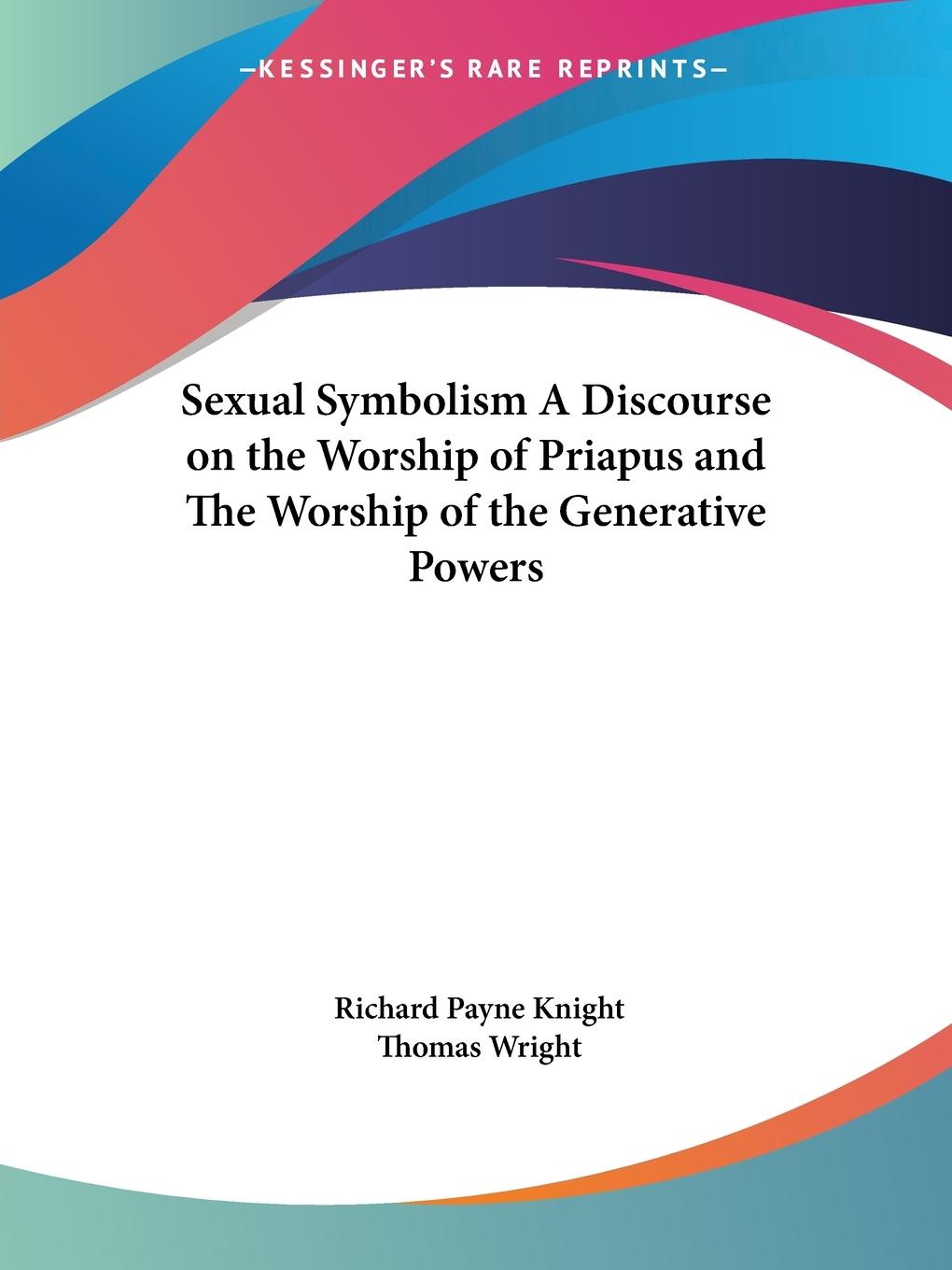 —KESSINGER'S RARE REPRINTS—

Sexual Symbolism A Discourse on the Worship of Priapus and The Worship of the Generative Powers

Richard Payne Knight
Thomas Wright